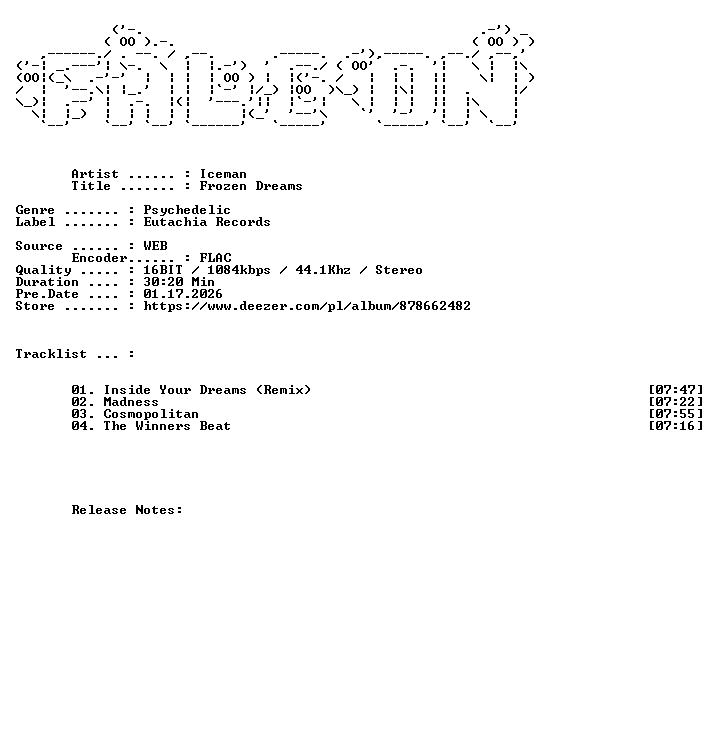 Artist ...... : Iceman
Title ....... : Frozen Dreams

Genre ....... : Psychedelic
Label ....... : Eutachia Records

Source ...... : WEB
Encoder...... : FLAC
Quality ..... : 16BIT / 1084kbps / 44.1Khz / Stereo
Duration .... : 30:20 Min
Pre.Date .... : 01.17.2026
Store ....... : https://www.deezer.com/pl/album/878662482

Tracklist ... :

01. Inside Your Dreams (Remix) [07:47]
02. Madness [07:22]
03. Cosmopolitan [07:55]
04. The Winners Beat [07:16]

Release Notes: